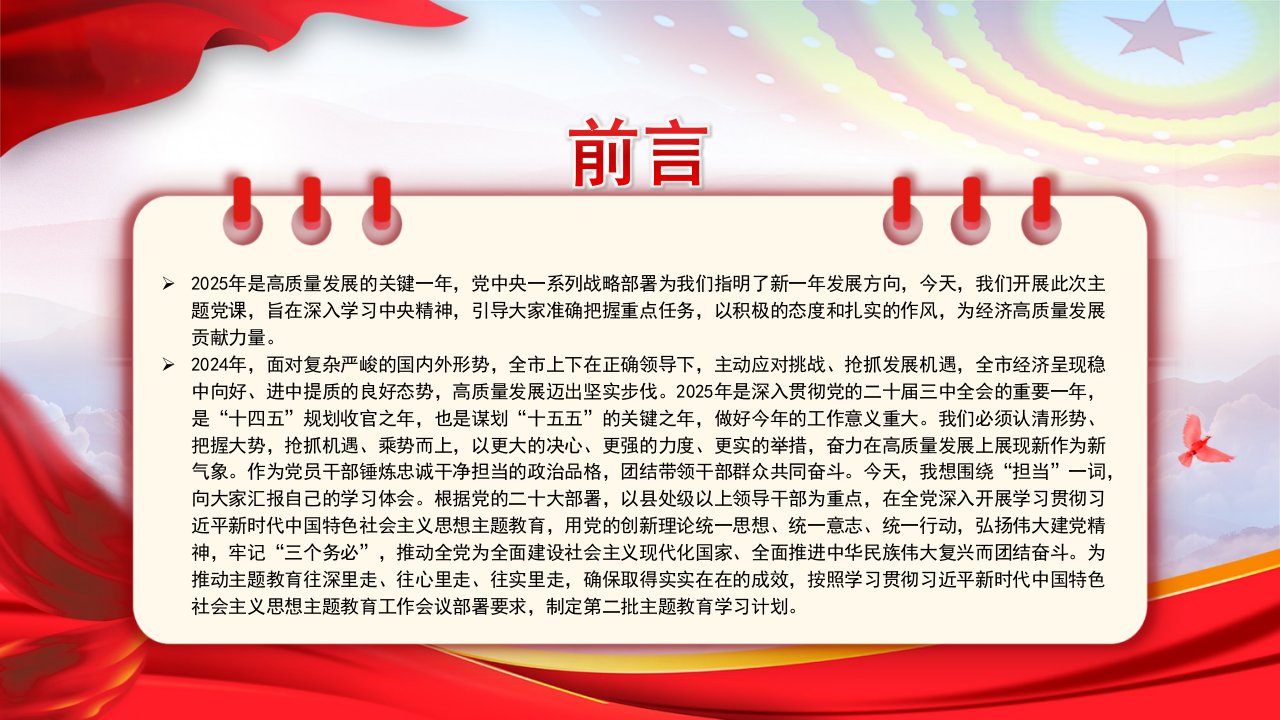 前言

➢ 2025年是高质量发展的关键一年，党中央一系列战略部署为我们指明了新一年发展方向，今天，我们开展此次主题党课，旨在深入学习中央精神，引导大家准确把握重点任务，以积极的态度和扎实的作风，为经济高质量发展贡献力量。

➢ 2024年，面对复杂严峻的国内外形势，全市上下在正确领导下，主动应对挑战、抢抓发展机遇，全市经济呈现稳中向好、进中提质的良好态势，高质量发展迈出坚实步伐。2025年是深入贯彻党的二十届三中全会的重要一年，是“十四五”规划收官之年，也是谋划“十五五”的关键之年，做好今年的工作意义重大。我们必须认清形势、把握大势，抢抓机遇、乘势而上，以更大的决心、更强的力度、更实的举措，奋力在高质量发展上展现新作为新气象。作为党员干部锤炼忠诚干净担当的政治品格，团结带领干部群众共同奋斗。今天，我想围绕“担当”一词，向大家汇报自己的学习体会。根据党的二十大部署，以县处级以上领导干部为重点，在全党深入开展学习贯彻习近平新时代中国特色社会主义思想主题教育，用党的创新理论统一思想、统一意志、统一行动，弘扬伟大建党精神，牢记“三个务必”，推动全党为全面建设社会主义现代化国家、全面推进中华民族伟大复兴而团结奋斗。为推动主题教育往深里走、往心里走、往实里走，确保取得实实在在的成效，按照学习贯彻习近平新时代中国特色社会主义思想主题教育工作会议部署要求，制定第二批主题教育学习计划。